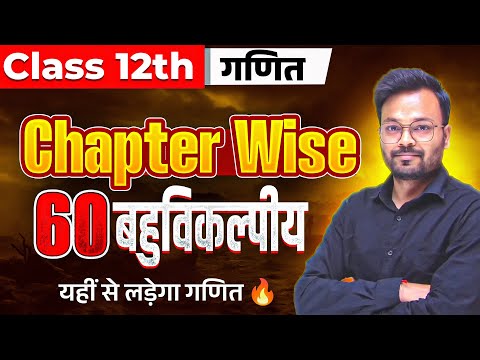 Class 12th गणित

Chapter Wise

60 बहुविकल्पीय

यहीं से लड़ेगा गणित 🔥